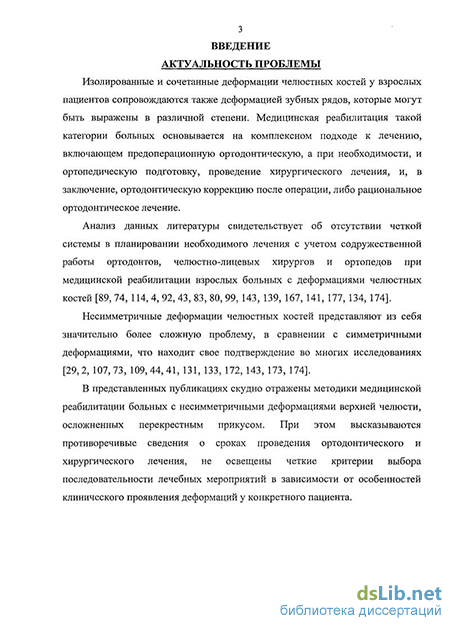 3

ВВЕДЕНИЕ

АКТУАЛЬНОСТЬ ПРОБЛЕМЫ

Изолированные и сочетанные деформации челюстных костей у взрослых пациентов сопровождаются также деформацией зубных рядов, которые могут быть выражены в различной степени. Медицинская реабилитация такой категории больных основывается на комплексном подходе к лечению, включающем предоперационную ортодонтическую, а при необходимости, и ортопедическую подготовку, проведение хирургического лечения, и, в заключение, ортодонтическую коррекцию после операции, либо рациональное ортодонтическое лечение.

Анализ данных литературы свидетельствует об отсутствии четкой системы в планировании необходимого лечения с учетом содружественной работы ортодонтов, челюстно-лицевых хирургов и ортопедов при медицинской реабилитации взрослых больных с деформациями челюстных костей [89, 74, 114, 4, 92, 43, 83, 80, 99, 143, 139, 167, 141, 177, 134, 174].

Несимметричные деформации челюстных костей представляют из себя значительно более сложную проблему, в сравнении с симметричными деформациями, что находит свое подтверждение во многих исследованиях [29, 2, 107, 73, 109, 44, 41, 131, 133, 172, 143, 173, 174].

В представленных публикациях скудно отражены методики медицинской реабилитации больных с несимметричными деформациями верхней челюсти, осложненных перекрестным прикусом. При этом высказываются противоречивые сведения о сроках проведения ортодонтического и хирургического лечения, не освещены четкие критерии выбора последовательности лечебных мероприятий в зависимости от особенностей клинического проявления деформаций у конкретного пациента.

dsLib.net
библиотека диссертаций